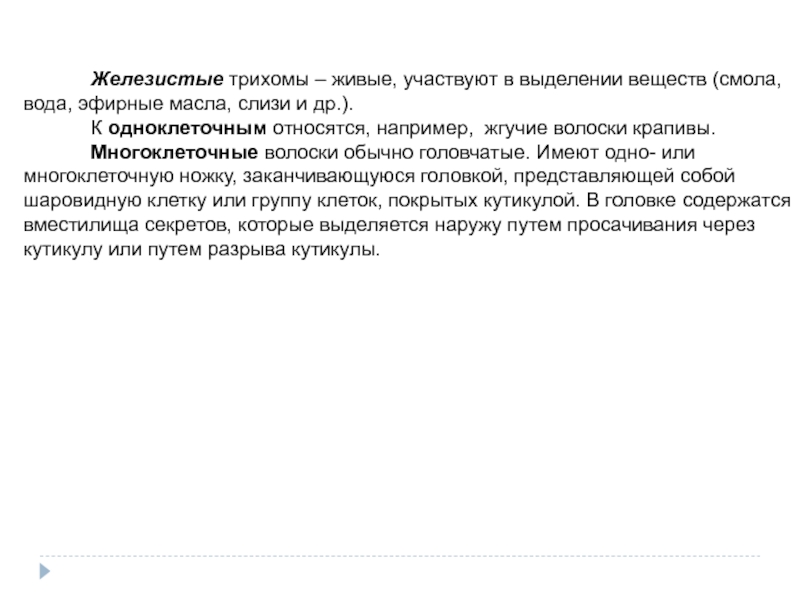 Железистые трихомы – живые, участвуют в выделении веществ (смола, вода, эфирные масла, слизи и др.).

К одноклеточным относятся, например, жгучие волоски крапивы.

Многоклеточные волоски обычно головчатые. Имеют одно- или многоклеточную ножку, заканчивающуюся головкой, представляющей собой шаровидную клетку или группу клеток, покрытых кутикулой. В головке содержатся вместилища секретов, которые выделяется наружу путем просачивания через кутикулу или путем разрыва кутикулы.